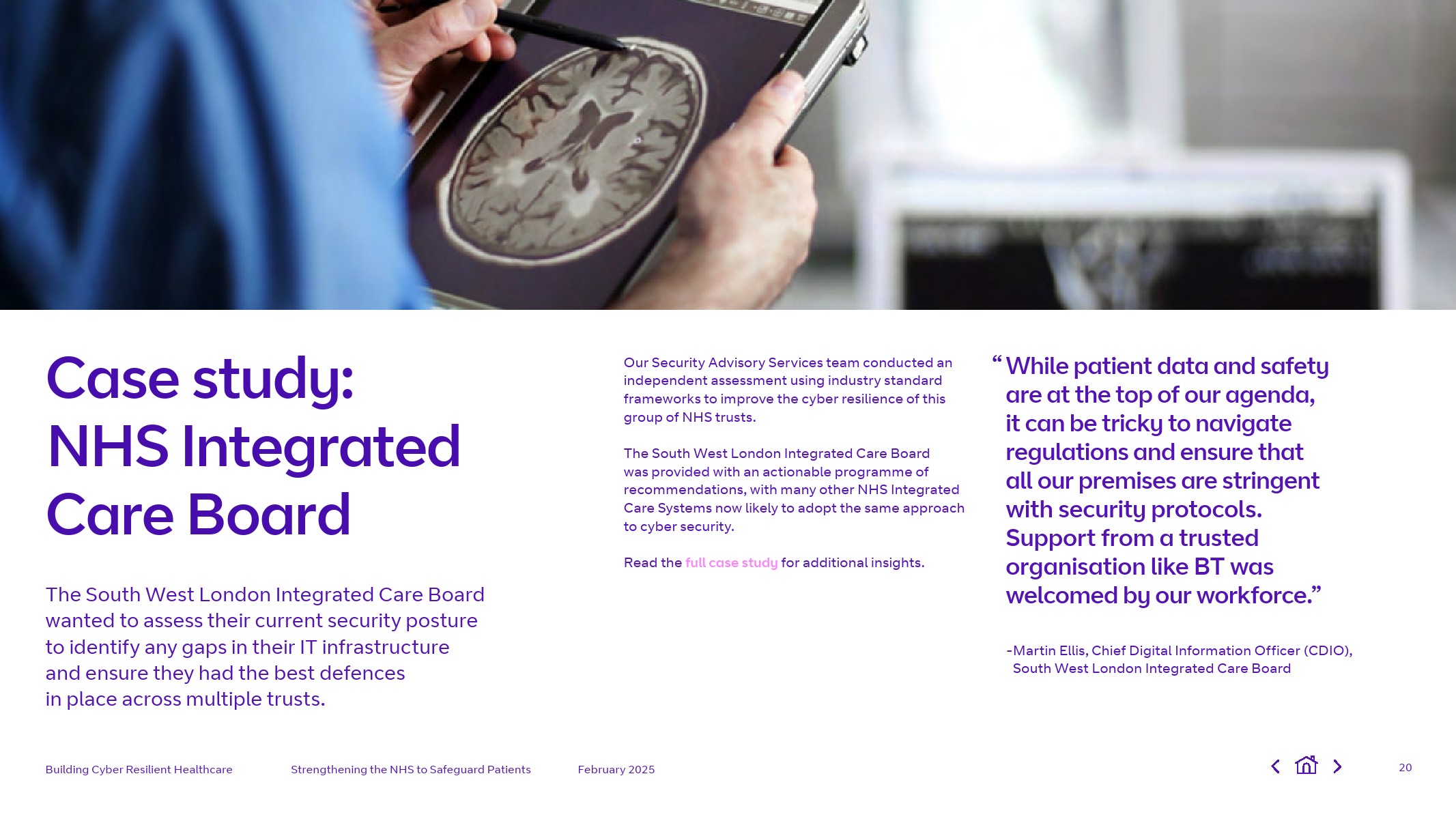 Case study: NHS Integrated Care Board

The South West London Integrated Care Board wanted to assess their current security posture to identify any gaps in their IT infrastructure and ensure they had the best defences in place across multiple trusts.

Our Security Advisory Services team conducted an independent assessment using industry standard frameworks to improve the cyber resilience of this group of NHS trusts.

The South West London Integrated Care Board was provided with an actionable programme of recommendations, with many other NHS Integrated Care Systems now likely to adopt the same approach to cyber security.

Read the full case study for additional insights.

"While patient data and safety are at the top of our agenda, it can be tricky to navigate regulations and ensure that all our premises are stringent with security protocols. Support from a trusted organisation like BT was welcomed by our workforce."

-Martin Ellis, Chief Digital Information Officer (CDIO), South West London Integrated Care Board

Building Cyber Resilient Healthcare Strengthening the NHS to Safeguard Patients February 2025

20